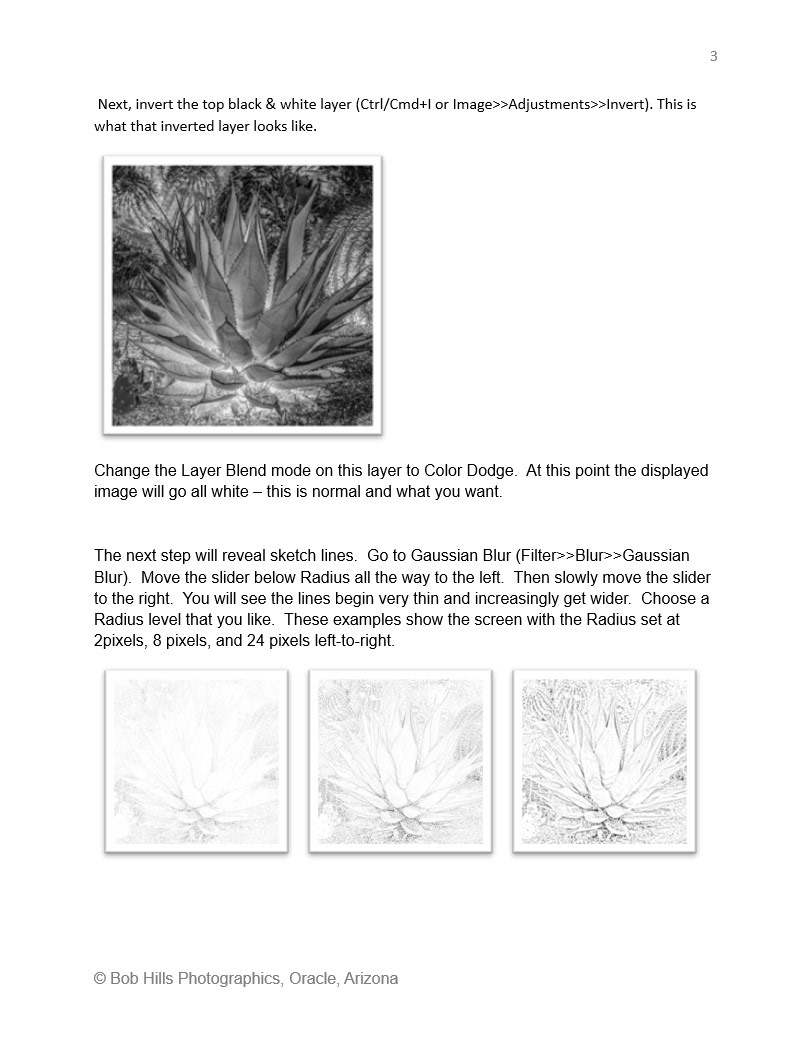 3

Next, invert the top black & white layer (Ctrl/Cmd+I or Image>>Adjustments>>Invert). This is what that inverted layer looks like.

Change the Layer Blend mode on this layer to Color Dodge. At this point the displayed image will go all white – this is normal and what you want.

The next step will reveal sketch lines. Go to Gaussian Blur (Filter>>Blur>>Gaussian Blur). Move the slider below Radius all the way to the left. Then slowly move the slider to the right. You will see the lines begin very thin and increasingly get wider. Choose a Radius level that you like. These examples show the screen with the Radius set at 2pixels, 8 pixels, and 24 pixels left-to-right.

© Bob Hills Photographics, Oracle, Arizona